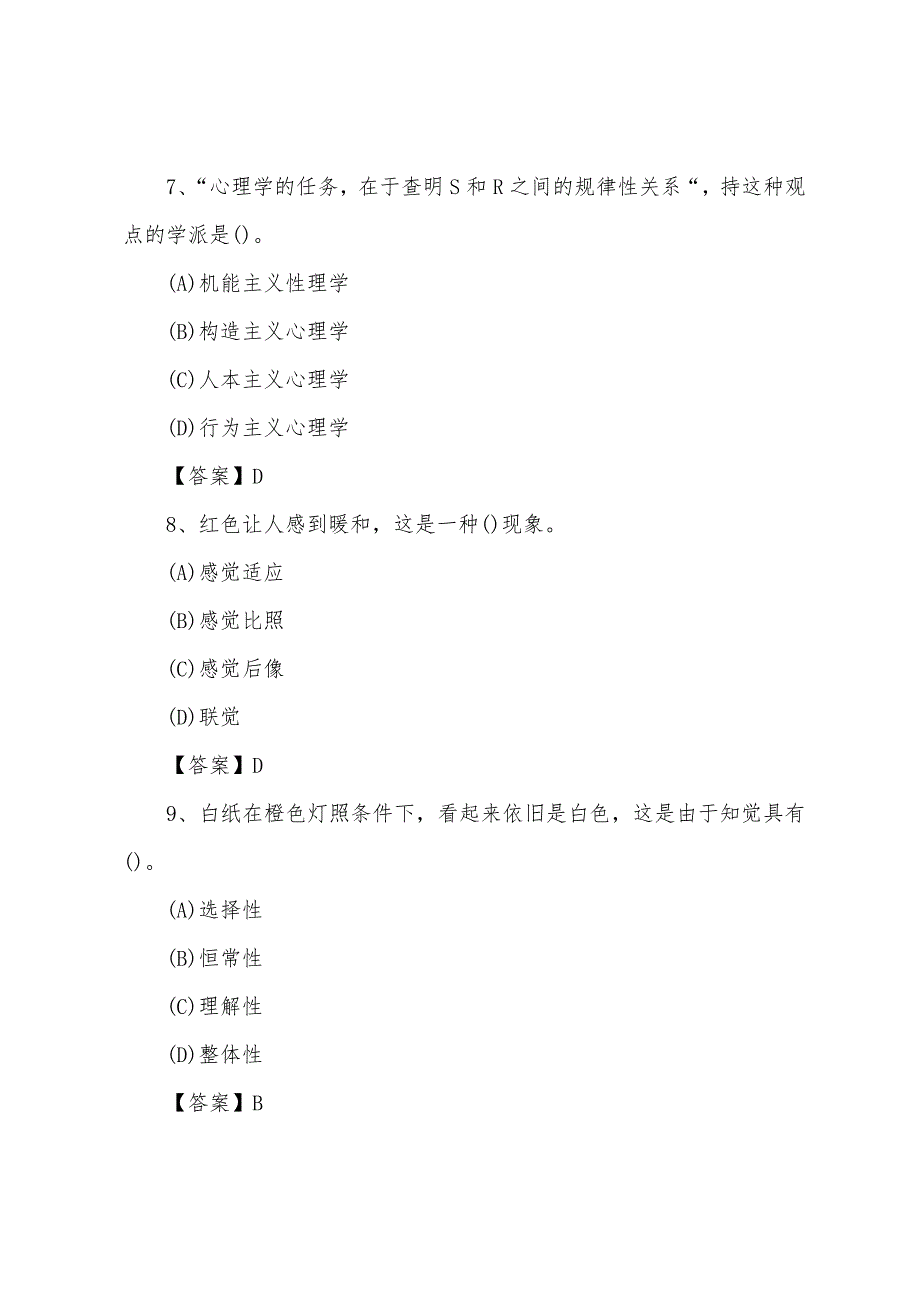 7、“心理学的任务，在于查明S和R之间的规律性关系“，持这种观点的学派是()。

(A)机能主义性理学

(B)构造主义心理学

(C)人本主义心理学

(D)行为主义心理学

【答案】D

8、红色让人感到暖和，这是一种()现象。

(A)感觉适应

(B)感觉比照

(C)感觉后像

(D)联觉

【答案】D

9、白纸在橙色灯照条件下，看起来依旧是白色，这是由于知觉具有()。

(A)选择性

(B)恒常性

(C)理解性

(D)整体性

【答案】B